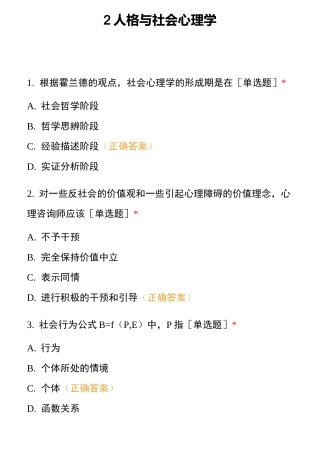 2 人格与社会心理学

1. 根据霍兰德的观点，社会心理学的形成期是在［单选题］*

A. 社会哲学阶段

B. 哲学思辨阶段

C. 经验描述阶段（正确答案）

D. 实证分析阶段

2. 对一些反社会的价值观和一些引起心理障碍的价值理念，心理咨询师应该［单选题］*

A. 不予干预

B. 完全保持价值中立

C. 表示同情

D. 进行积极的干预和引导（正确答案）

3. 社会行为公式 B=f（P,E）中，P 指［单选题］*

A. 行为

B. 个体所处的情境

C. 个体（正确答案）

D. 函数关系